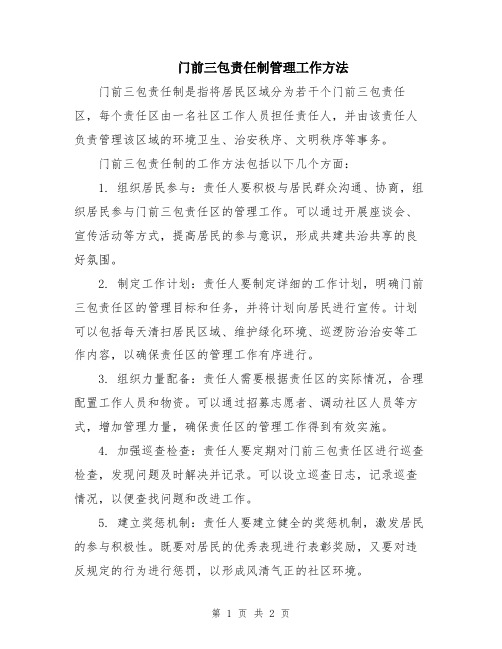 门前三包责任制管理工作方法

门前三包责任制是指将居民区域分为若干个门前三包责任区，每个责任区由一名社区工作人员担任责任人，并由该责任人负责管理该区域的环境卫生、治安秩序、文明秩序等事务。

门前三包责任制的工作方法包括以下几个方面：

1. 组织居民参与：责任人要积极与居民群众沟通、协商，组织居民参与门前三包责任区的管理工作。可以通过开展座谈会、宣传活动等方式，提高居民的参与意识，形成共建共治共享的良好氛围。

2. 制定工作计划：责任人要制定详细的工作计划，明确门前三包责任区的管理目标和任务，并将计划向居民进行宣传。计划可以包括每天清扫居民区域、维护绿化环境、巡逻防治治安等工作内容，以确保责任区的管理工作有序进行。

3. 组织力量配备：责任人需要根据责任区的实际情况，合理配置工作人员和物资。可以通过招募志愿者、调动社区人员等方式，增加管理力量，确保责任区的管理工作得到有效实施。

4. 加强巡查检查：责任人要定期对门前三包责任区进行巡查检查，发现问题及时解决并记录。可以设立巡查日志，记录巡查情况，以便查找问题和改进工作。

5. 建立奖惩机制：责任人要建立健全的奖惩机制，激发居民的参与积极性。既要对居民的优秀表现进行表彰奖励，又要对违反规定的行为进行惩罚，以形成风清气正的社区环境。

第 1 页 共 2 页